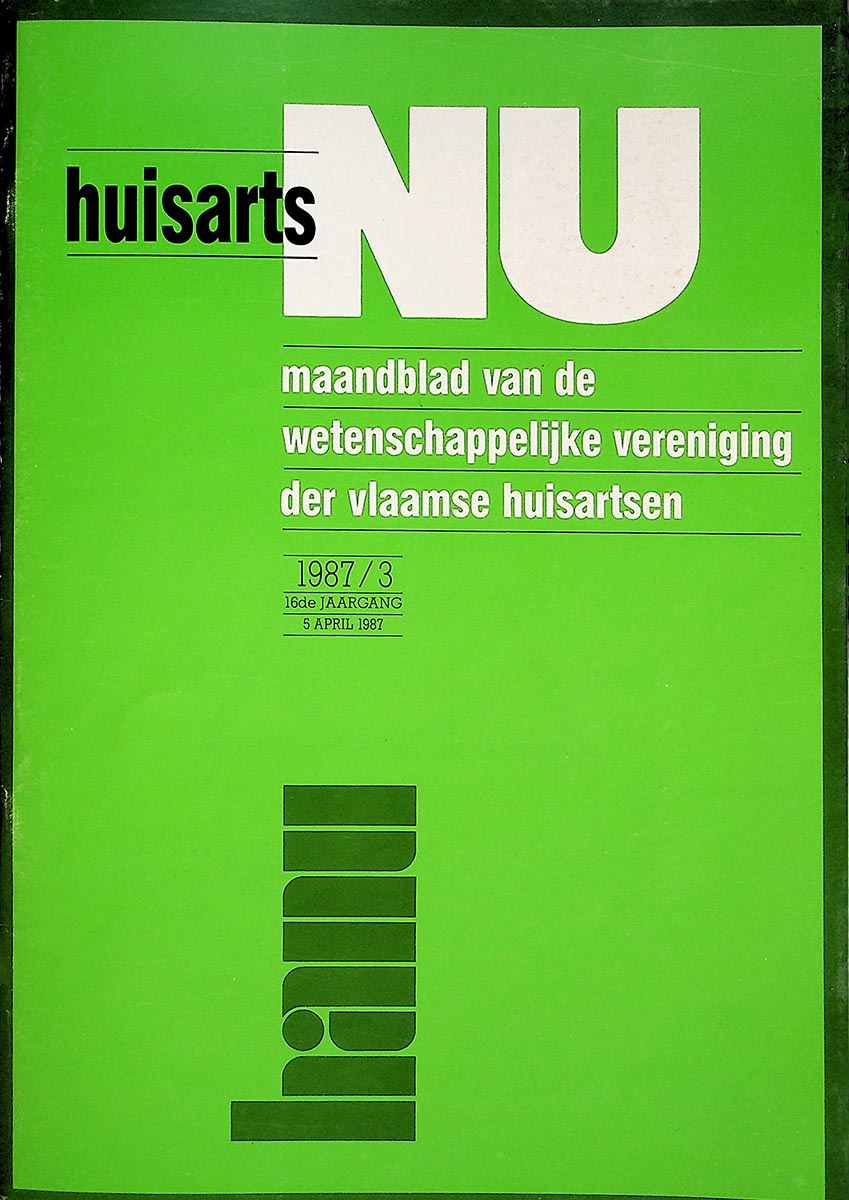 huisarts NU

maandblad van de
wetenschappelijke vereniging
der vlaamse huisartsen

1987/3
16de JAARGANG
5 APRIL 1987

hanu